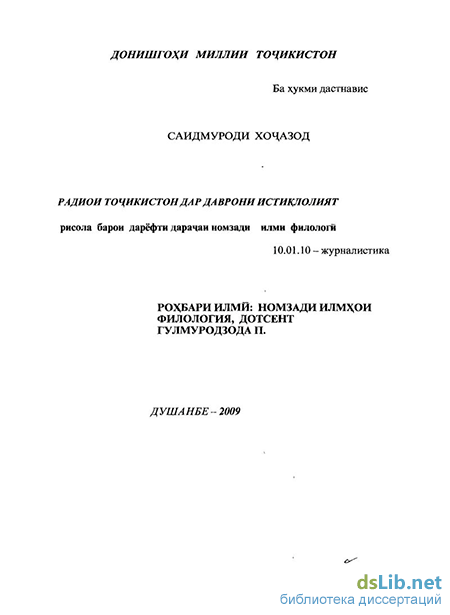 ДОНИШГОҲИ МИЛЛИИ ТОҶИКИСТОН

Ба ҳукми дастнавис

САИДМУРОДИ ХОҶАЗОД

РАДИОИ ТОҶИКИСТОН ДАР ДАВРОНИ ИСТИҚЛОЛИЯТ

рисола барои дарёфти дараҷаи номзади илми филологӣ

10.01.10 – журналистика

РОҲБАРИ ИЛМӢ: НОМЗАДИ ИЛМҲОИ ФИЛОЛОГИЯ, ДОТСЕНТ ГУЛМУРОДЗОДА П.

ДУШАНБЕ – 2009

dsLib.net
библиотека диссертаций